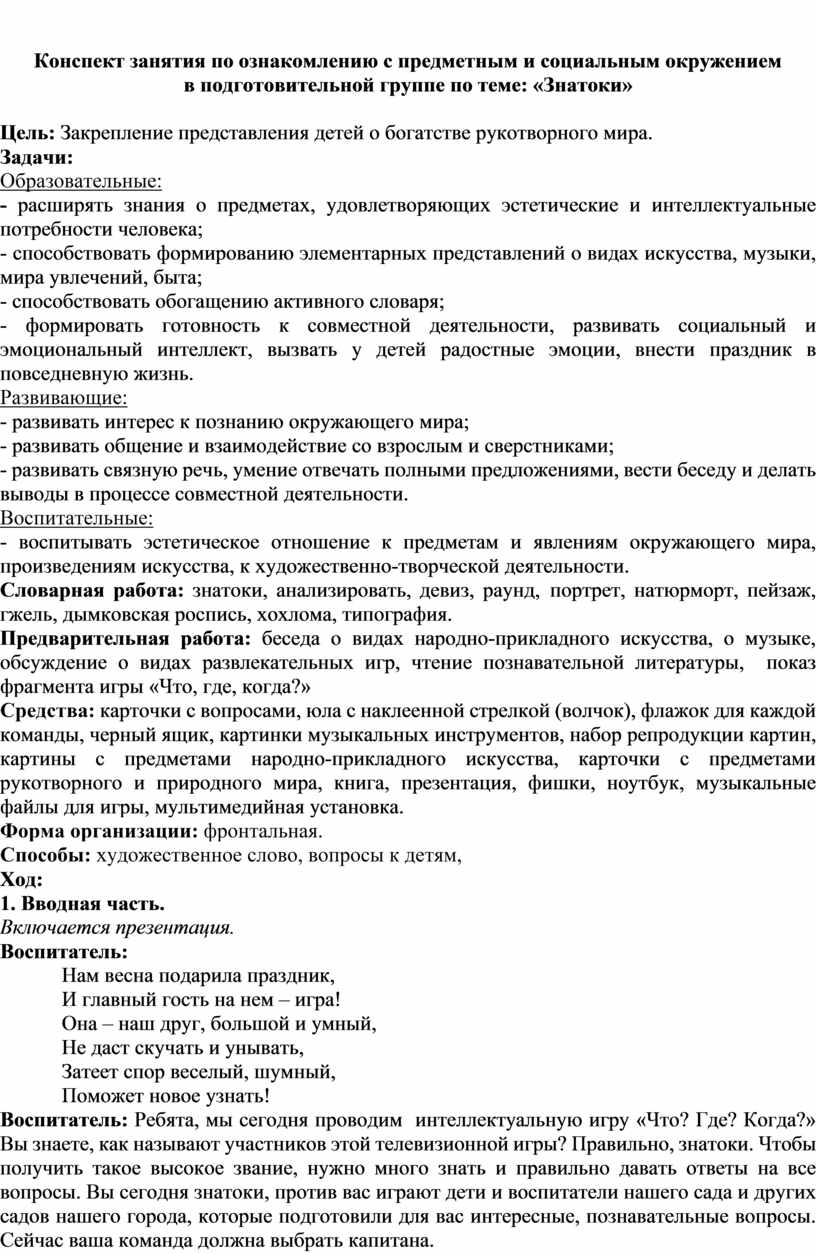 Конспект занятия по ознакомлению с предметным и социальным окружением в подготовительной группе по теме: «Знатоки»

Цель: Закрепление представления детей о богатстве рукотворного мира.
Задачи:
Образовательные:
- расширять знания о предметах, удовлетворяющих эстетические и интеллектуальные потребности человека;
- способствовать формированию элементарных представлений о видах искусства, музыки, мира увлечений, быта;
- способствовать обогащению активного словаря;
- формировать готовность к совместной деятельности, развивать социальный и эмоциональный интеллект, вызвать у детей радостные эмоции, внести праздник в повседневную жизнь.
Развивающие:
- развивать интерес к познанию окружающего мира;
- развивать общение и взаимодействие со взрослым и сверстниками;
- развивать связную речь, умение отвечать полными предложениями, вести беседу и делать выводы в процессе совместной деятельности.
Воспитательные:
- воспитывать эстетическое отношение к предметам и явлениям окружающего мира, произведениям искусства, к художественно-творческой деятельности.
Словарная работа: знатоки, анализировать, девиз, раунд, портрет, натюрморт, пейзаж, гжель, дымковская роспись, хохлома, типография.
Предварительная работа: беседа о видах народно-прикладного искусства, о музыке, обсуждение о видах развлекательных игр, чтение познавательной литературы, показ фрагмента игры «Что, где, когда?»
Средства: карточки с вопросами, юла с наклеенной стрелкой (волчок), флажок для каждой команды, черный ящик, картинки музыкальных инструментов, набор репродукции картин, картины с предметами народно-прикладного искусства, карточки с предметами рукотворного и природного мира, книга, презентация, фишки, ноутбук, музыкальные файлы для игры, мультимедийная установка.
Форма организации: фронтальная.
Способы: художественное слово, вопросы к детям,
Ход:
1. Вводная часть.
Включается презентация.
Воспитатель:
Нам весна подарила праздник,
И главный гость на нем – игра!
Она – наш друг, большой и умный,
Не даст скучать и унывать,
Затеет спор веселый, шумный,
Поможет новое узнать!
Воспитатель: Ребята, мы сегодня проводим интеллектуальную игру «Что? Где? Когда?» Вы знаете, как называют участников этой телевизионной игры? Правильно, знатоки. Чтобы получить такое высокое звание, нужно много знать и правильно давать ответы на все вопросы. Вы сегодня знатоки, против вас играют дети и воспитатели нашего сада и других садов нашего города, которые подготовили для вас интересные, познавательные вопросы. Сейчас ваша команда должна выбрать капитана.